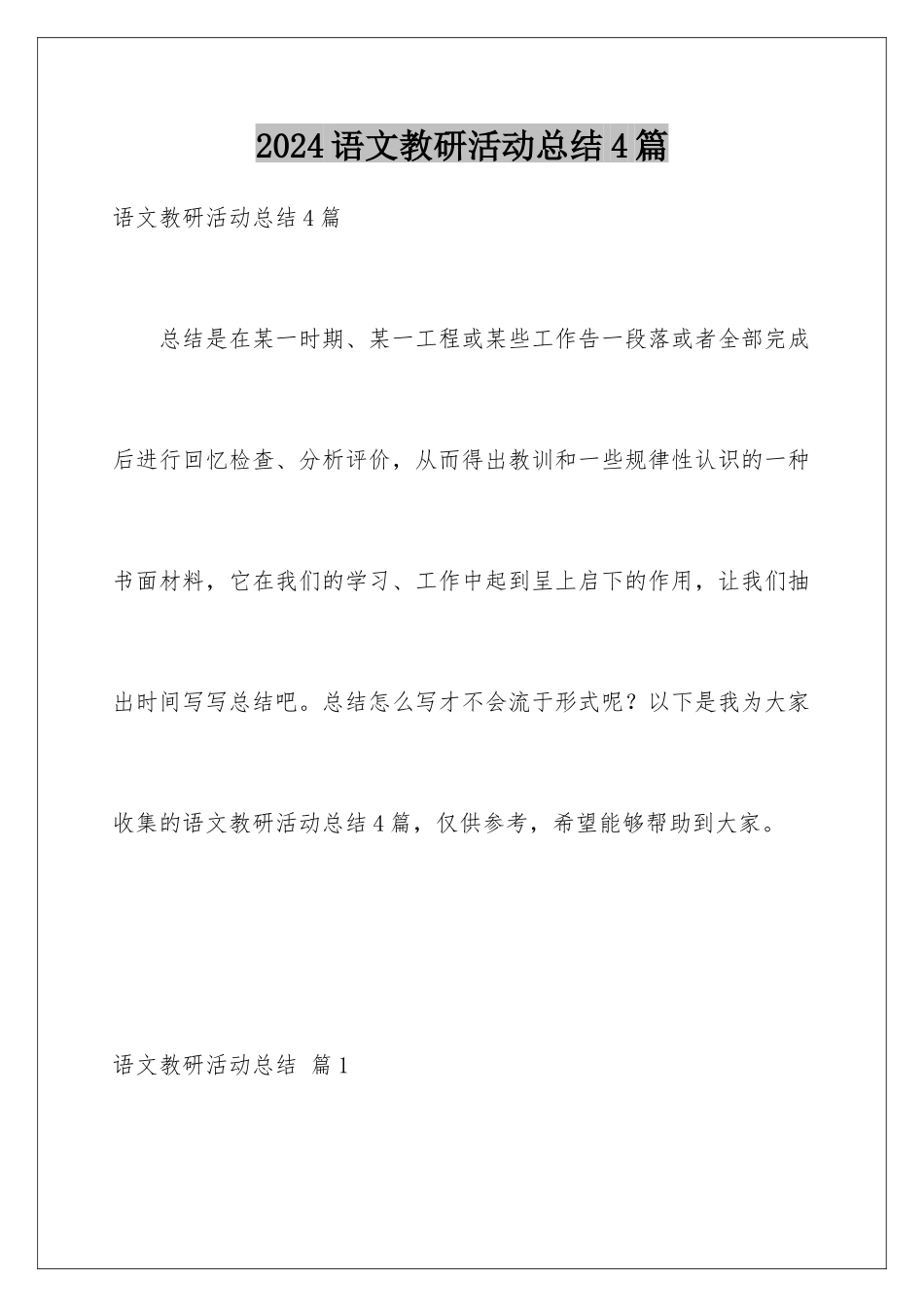 2024语文教研活动总结4篇

语文教研活动总结4篇

总结是在某一时期、某一工程或某些工作告一段落或者全部完成后进行回忆检查、分析评价，从而得出教训和一些规律性认识的一种书面材料，它在我们的学习、工作中起到呈上启下的作用，让我们抽出时间写写总结吧。总结怎么写才不会流于形式呢？以下是我为大家收集的语文教研活动总结4篇，仅供参考，希望能够帮助到大家。

语文教研活动总结 篇1